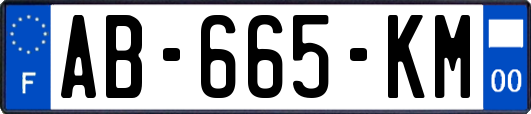 F
AB-665-KM
00